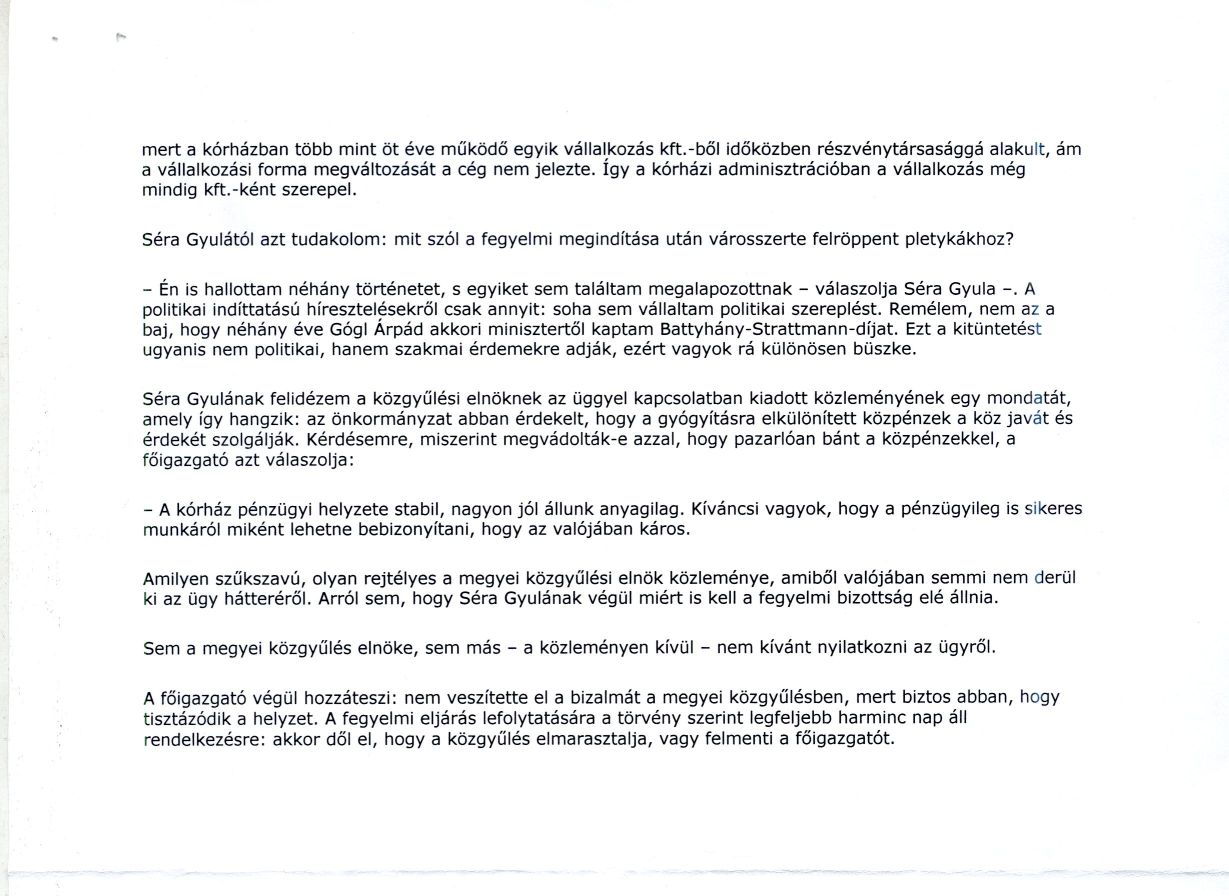 mert a kórházban több mint öt éve működő egyik vállalkozás kft.-ből időközben részvénytársasággá alakult, ám a vállalkozási forma megváltozását a cég nem jelezte. Így a kórházi adminisztrációban a vállalkozás még mindig kft.-ként szerepel.

Séra Gyulától azt tudakolom: mit szól a fegyelmi megindítása után városszerte felröppent pletykákhoz?

– Én is hallottam néhány történetet, s egyiket sem találtam megalapozottnak – válaszolja Séra Gyula –. A politikai indíttatású híresztelésekről csak annyit: soha sem vállaltam politikai szereplést. Remélem, nem az a baj, hogy néhány éve Gógl Árpád akkori minisztertől kaptam Battyhány-Strattmann-díjat. Ezt a kitüntetést ugyanis nem politikai, hanem szakmai érdemekre adják, ezért vagyok rá különösen büszke.

Séra Gyulának felidézem a közgyűlési elnöknek az üggyel kapcsolatban kiadott közleményének egy mondatát, amely így hangzik: az önkormányzat abban érdekelt, hogy a gyógyításra elkülönített közpénzek a köz javát és érdekét szolgálják. Kérdésemre, miszerint megvádolták-e azzal, hogy pazarlóan bánt a közpénzekkel, a főigazgató azt válaszolja:

– A kórház pénzügyi helyzete stabil, nagyon jól állunk anyagilag. Kíváncsi vagyok, hogy a pénzügyileg is sikeres munkáról miként lehetne bebizonyítani, hogy az valójában káros.

Amilyen szűkszavú, olyan rejtélyes a megyei közgyűlési elnök közleménye, amiből valójában semmi nem derül ki az ügy hátteréről. Arról sem, hogy Séra Gyulának végül miért is kell a fegyelmi bizottság elé állnia.

Sem a megyei közgyűlés elnöke, sem más – a közleményen kívül – nem kívánt nyilatkozni az ügyről.

A főigazgató végül hozzáteszi: nem veszítette el a bizalmát a megyei közgyűlésben, mert biztos abban, hogy tisztázódik a helyzet. A fegyelmi eljárás lefolytatására a törvény szerint legfeljebb harminc nap áll rendelkezésre: akkor dől el, hogy a közgyűlés elmarasztalja, vagy felmenti a főigazgatót.